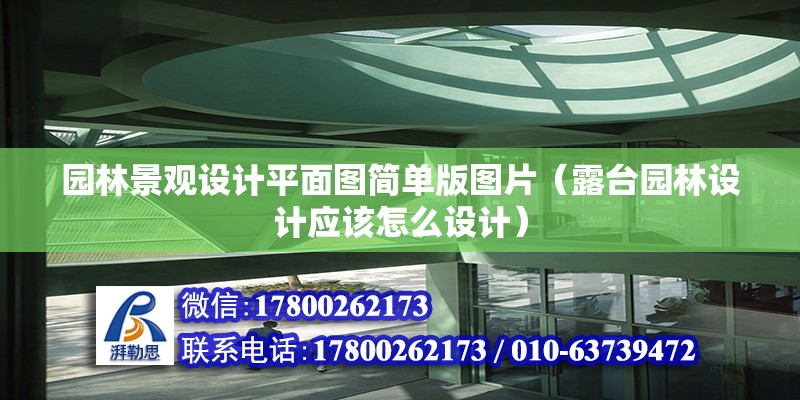 园林景观设计平面图简单版图片（露台园林设计应该怎么设计）

湃勒思

微信:17800262173

联系电话:17800262173 / 010-63739472